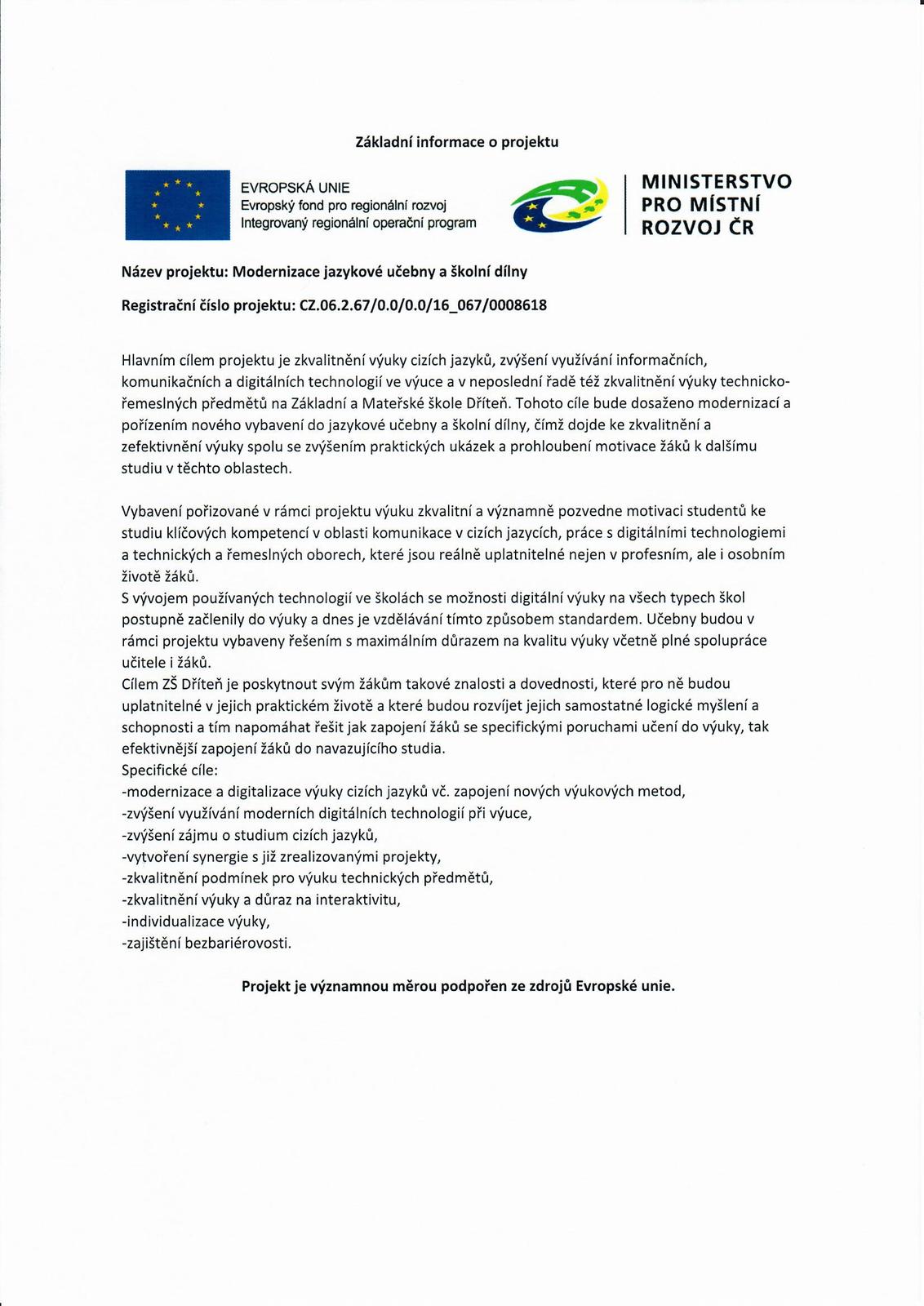 Základní informace o projektu

EVROPSKÁ UNIE
Evropský fond pro regionální rozvoj
Integrovaný regionální operační program

MINISTERSTVO PRO MÍSTNÍ ROZVOJ ČR

Název projektu: Modernizace jazykové učebny a školní dílny

Registrační číslo projektu: CZ.06.2.67/0.0/0.0/16_067/0008618

Hlavním cílem projektu je zkvalitnění výuky cizích jazyků, zvýšení využívání informačních, komunikačních a digitálních technologií ve výuce a v neposlední řadě též zkvalitnění výuky technicko-řemeslných předmětů na Základní a Mateřské škole Dříteň. Tohoto cíle bude dosaženo modernizací a pořízením nového vybavení do jazykové učebny a školní dílny, čímž dojde ke zkvalitnění a zefektivnění výuky spolu se zvýšením praktických ukázek a prohloubení motivace žáků k dalšímu studiu v těchto oblastech.

Vybavení pořizované v rámci projektu výuku zkvalitní a významně pozvedne motivaci studentů ke studiu klíčových kompetencí v oblasti komunikace v cizích jazycích, práce s digitálními technologiemi a technických a řemeslných oborech, které jsou reálně uplatnitelné nejen v profesním, ale i osobním životě žáků.
S vývojem používaných technologií ve školách se možnosti digitální výuky na všech typech škol postupně začlenily do výuky a dnes je vzdělávání tímto způsobem standardem. Učebny budou v rámci projektu vybaveny řešením s maximálním důrazem na kvalitu výuky včetně plné spolupráce učitele i žáků.
Cílem ZŠ Dříteň je poskytnout svým žákům takové znalosti a dovednosti, které pro ně budou uplatnitelné v jejich praktickém životě a které budou rozvíjet jejich samostatné logické myšlení a schopnosti a tím napomáhat řešit jak zapojení žáků se specifickými poruchami učení do výuky, tak efektivnější zapojení žáků do navazujícího studia.
Specifické cíle:
-modernizace a digitalizace výuky cizích jazyků vč. zapojení nových výukových metod,
-zvýšení využívání moderních digitálních technologií při výuce,
-zvýšení zájmu o studium cizích jazyků,
-vytvoření synergie s již zrealizovanými projekty,
-zkvalitnění podmínek pro výuku technických předmětů,
-zkvalitnění výuky a důraz na interaktivitu,
-individualizace výuky,
-zajištění bezbariérovosti.

Projekt je významnou měrou podpořen ze zdrojů Evropské unie.